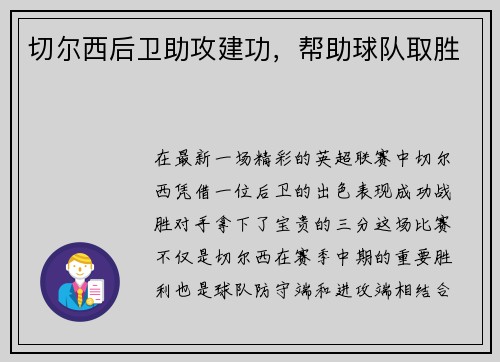 切尔西后卫助攻建功，帮助球队取胜

在最新一场精彩的英超联赛中切尔西凭借一位后卫的出色表现成功战胜对手拿下了宝贵的三分这场比赛不仅是切尔西在赛季中期的重要胜利也是球队防守端和进攻端相结合